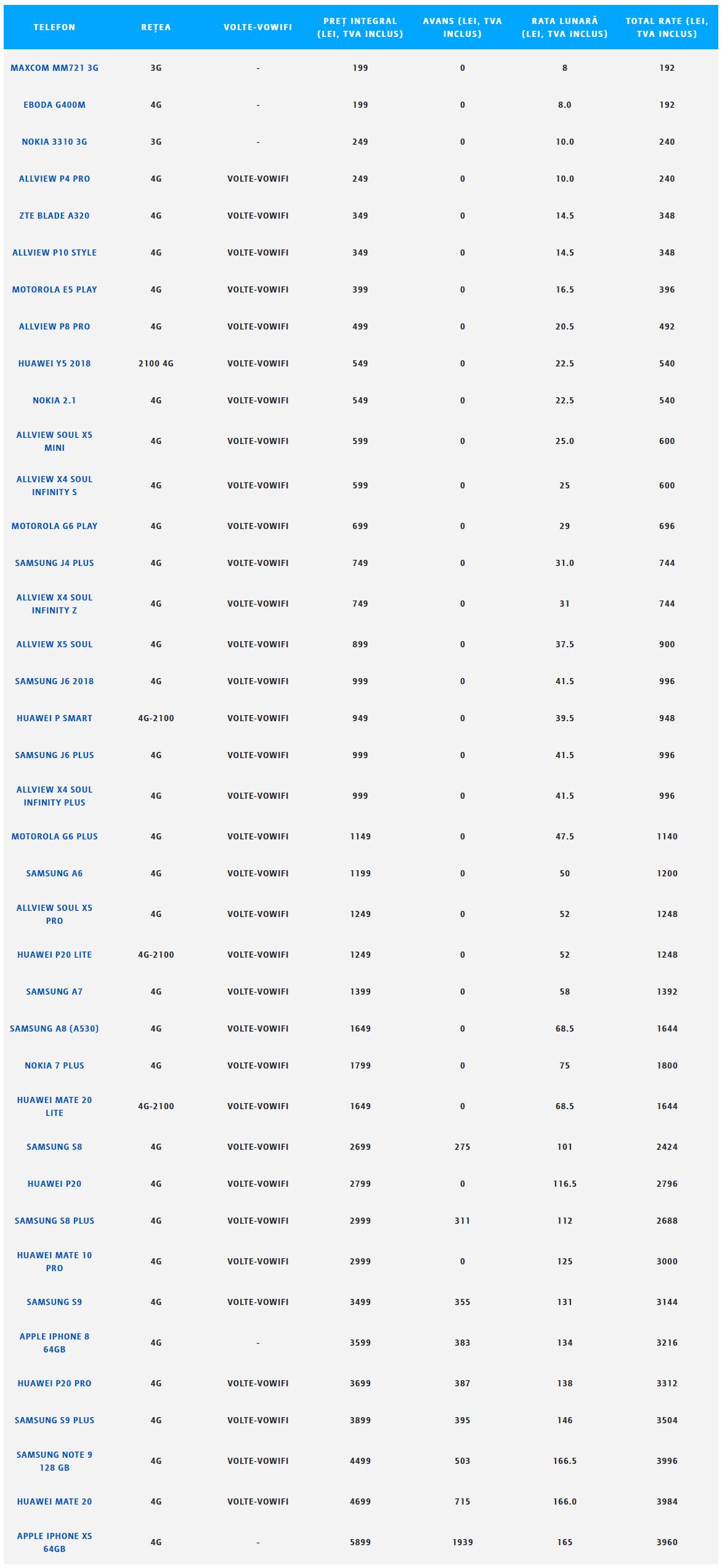 | TELEFON | REȚEA | VOLTE-VOWIFI | PREȚ INTEGRAL (LEI, TVA INCLUS) | AVANS (LEI, TVA INCLUS) | RATA LUNARĂ (LEI, TVA INCLUS) | TOTAL RATE (LEI, TVA INCLUS) |
|---|---|---|---|---|---|---|
| MAXCOM MM721 3G | 3G | - | 199 | 0 | 8 | 192 |
| EBODA G400M | 4G | - | 199 | 0 | 8.0 | 192 |
| NOKIA 3310 3G | 3G | - | 249 | 0 | 10.0 | 240 |
| ALLVIEW P4 PRO | 4G | VOLTE-VOWIFI | 249 | 0 | 10.0 | 240 |
| ZTE BLADE A320 | 4G | VOLTE-VOWIFI | 349 | 0 | 14.5 | 348 |
| ALLVIEW P10 STYLE | 4G | VOLTE-VOWIFI | 349 | 0 | 14.5 | 348 |
| MOTOROLA E5 PLAY | 4G | VOLTE-VOWIFI | 399 | 0 | 16.5 | 396 |
| ALLVIEW P8 PRO | 4G | VOLTE-VOWIFI | 499 | 0 | 20.5 | 492 |
| HUAWEI Y5 2018 | 2100 4G | VOLTE-VOWIFI | 549 | 0 | 22.5 | 540 |
| NOKIA 2.1 | 4G | VOLTE-VOWIFI | 549 | 0 | 22.5 | 540 |
| ALLVIEW SOUL X5 MINI | 4G | VOLTE-VOWIFI | 599 | 0 | 25.0 | 600 |
| ALLVIEW X4 SOUL INFINITY S | 4G | VOLTE-VOWIFI | 599 | 0 | 25 | 600 |
| MOTOROLA G6 PLAY | 4G | VOLTE-VOWIFI | 699 | 0 | 29 | 696 |
| SAMSUNG J4 PLUS | 4G | VOLTE-VOWIFI | 749 | 0 | 31.0 | 744 |
| ALLVIEW X4 SOUL INFINITY Z | 4G | VOLTE-VOWIFI | 749 | 0 | 31 | 744 |
| ALLVIEW X5 SOUL | 4G | VOLTE-VOWIFI | 899 | 0 | 37.5 | 900 |
| SAMSUNG J6 2018 | 4G | VOLTE-VOWIFI | 999 | 0 | 41.5 | 996 |
| HUAWEI P SMART | 4G-2100 | VOLTE-VOWIFI | 949 | 0 | 39.5 | 948 |
| SAMSUNG J6 PLUS | 4G | VOLTE-VOWIFI | 999 | 0 | 41.5 | 996 |
| ALLVIEW X4 SOUL INFINITY PLUS | 4G | VOLTE-VOWIFI | 999 | 0 | 41.5 | 996 |
| MOTOROLA G6 PLUS | 4G | VOLTE-VOWIFI | 1149 | 0 | 47.5 | 1140 |
| SAMSUNG A6 | 4G | VOLTE-VOWIFI | 1199 | 0 | 50 | 1200 |
| ALLVIEW SOUL X5 PRO | 4G | VOLTE-VOWIFI | 1249 | 0 | 52 | 1248 |
| HUAWEI P20 LITE | 4G-2100 | VOLTE-VOWIFI | 1249 | 0 | 52 | 1248 |
| SAMSUNG A7 | 4G | VOLTE-VOWIFI | 1399 | 0 | 58 | 1392 |
| SAMSUNG A8 (A530) | 4G | VOLTE-VOWIFI | 1649 | 0 | 68.5 | 1644 |
| NOKIA 7 PLUS | 4G | VOLTE-VOWIFI | 1799 | 0 | 75 | 1800 |
| HUAWEI MATE 20 LITE | 4G-2100 | VOLTE-VOWIFI | 1649 | 0 | 68.5 | 1644 |
| SAMSUNG S8 | 4G | VOLTE-VOWIFI | 2699 | 275 | 101 | 2424 |
| HUAWEI P20 | 4G | VOLTE-VOWIFI | 2799 | 0 | 116.5 | 2796 |
| SAMSUNG S8 PLUS | 4G | VOLTE-VOWIFI | 2999 | 311 | 112 | 2688 |
| HUAWEI MATE 10 PRO | 4G | VOLTE-VOWIFI | 2999 | 0 | 125 | 3000 |
| SAMSUNG S9 | 4G | VOLTE-VOWIFI | 3499 | 355 | 131 | 3144 |
| APPLE IPHONE 8 64GB | 4G | - | 3599 | 383 | 134 | 3216 |
| HUAWEI P20 PRO | 4G | VOLTE-VOWIFI | 3699 | 387 | 138 | 3312 |
| SAMSUNG S9 PLUS | 4G | VOLTE-VOWIFI | 3899 | 395 | 146 | 3504 |
| SAMSUNG NOTE 9 128 GB | 4G | VOLTE-VOWIFI | 4499 | 503 | 166.5 | 3996 |
| HUAWEI MATE 20 | 4G | VOLTE-VOWIFI | 4699 | 715 | 166.0 | 3984 |
| APPLE IPHONE XS 64GB | 4G | - | 5899 | 1939 | 165 | 3960 |